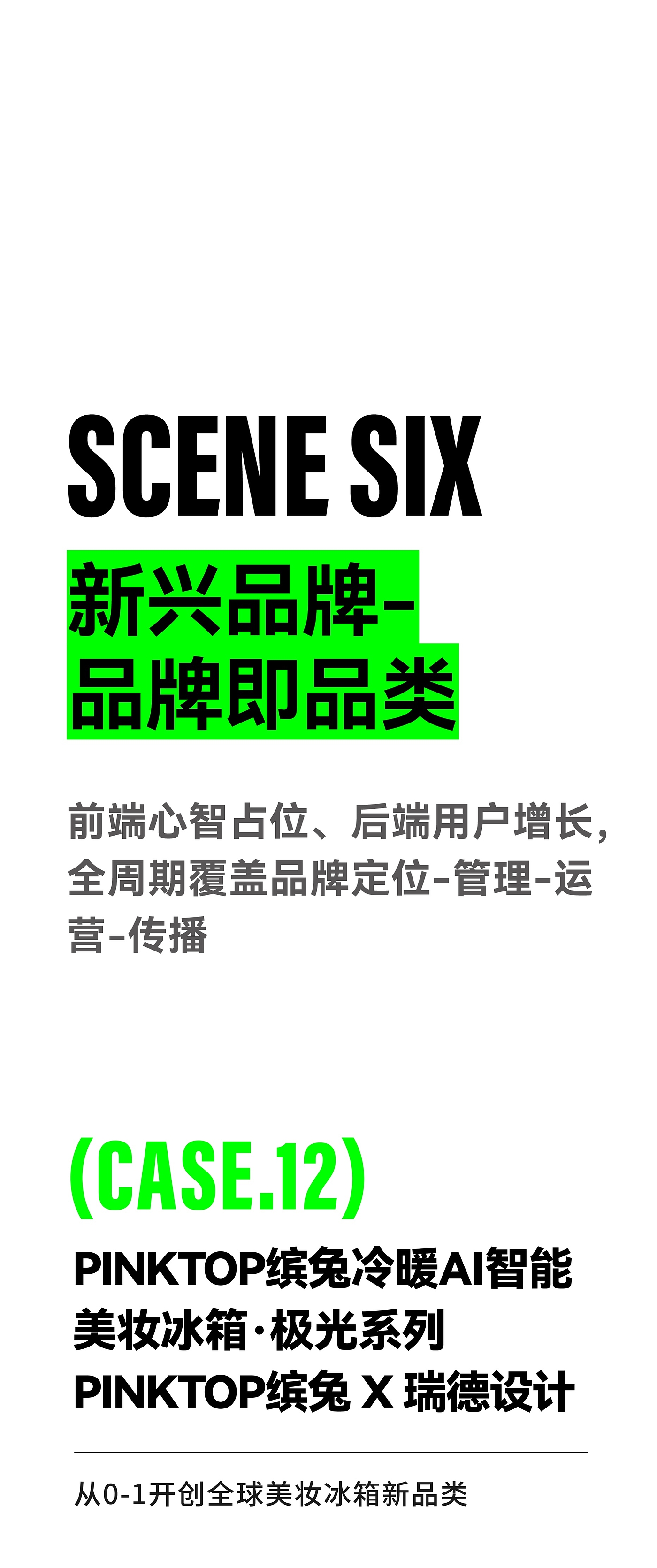 SCENE SIX

新兴品牌-
品牌即品类

前端心智占位、后端用户增长，全周期覆盖品牌定位-管理-运营-传播

(CASE.12)

PINKTOP缤兔冷暖AI智能美妆冰箱·极光系列
PINKTOP缤兔 X 瑞德设计

从0-1开创全球美妆冰箱新品类